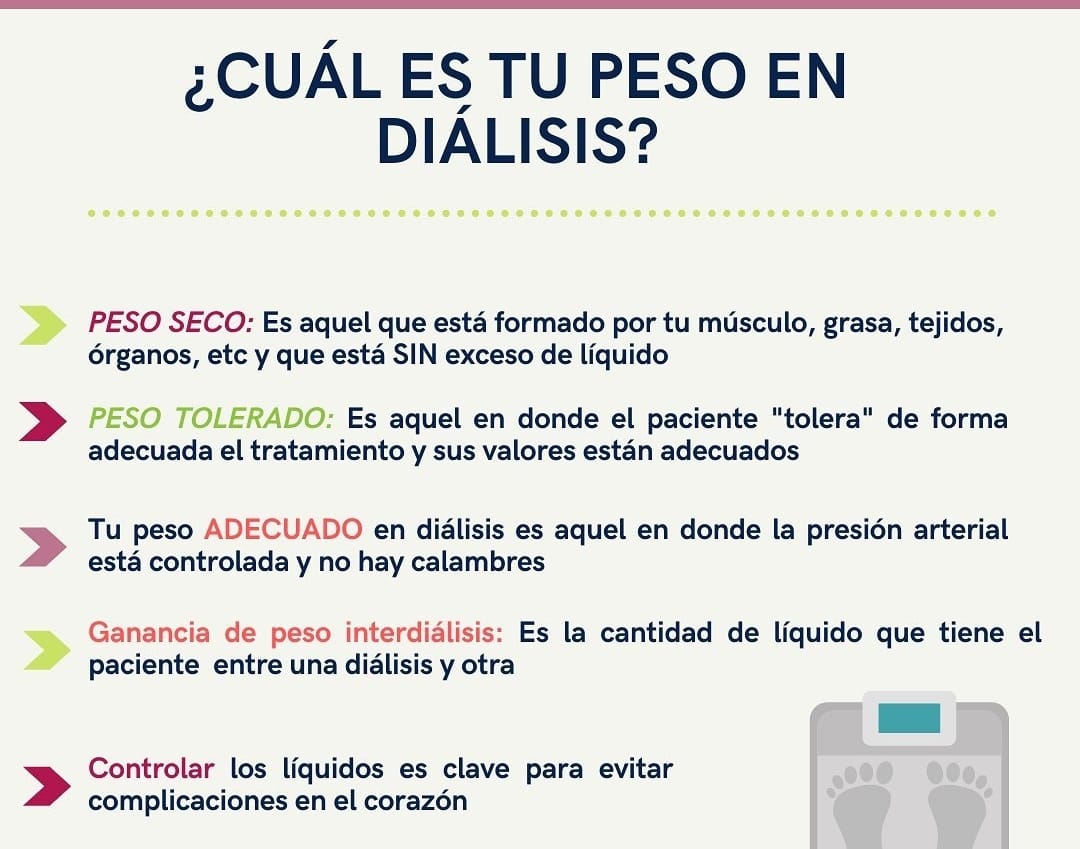 ¿CUÁL ES TU PESO EN DIÁLISIS?

PESO SECO: Es aquel que está formado por tu músculo, grasa, tejidos, órganos, etc y que está SIN exceso de líquido

PESO TOLERADO: Es aquel en donde el paciente "tolera" de forma adecuada el tratamiento y sus valores están adecuados

Tu peso ADECUADO en diálisis es aquel en donde la presión arterial está controlada y no hay calambres

Ganancia de peso interdiálisis: Es la cantidad de líquido que tiene el paciente entre una diálisis y otra

Controlar los líquidos es clave para evitar complicaciones en el corazón